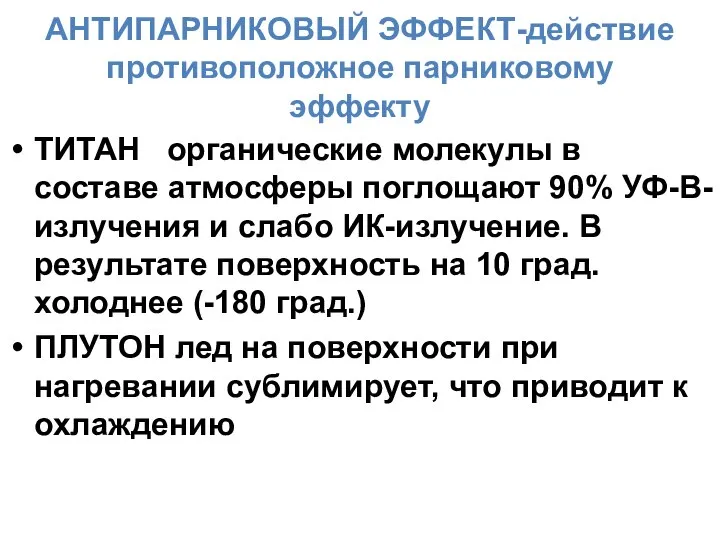 АНТИПАРНИКОВЫЙ ЭФФЕКТ-действие противоположное парниковому эффекту

• ТИТАН органические молекулы в составе атмосферы поглощают 90% УФ-В-излучения и слабо ИК-излучение. В результате поверхность на 10 град. холоднее (-180 град.)
• ПЛУТОН лед на поверхности при нагревании сублимирует, что приводит к охлаждению